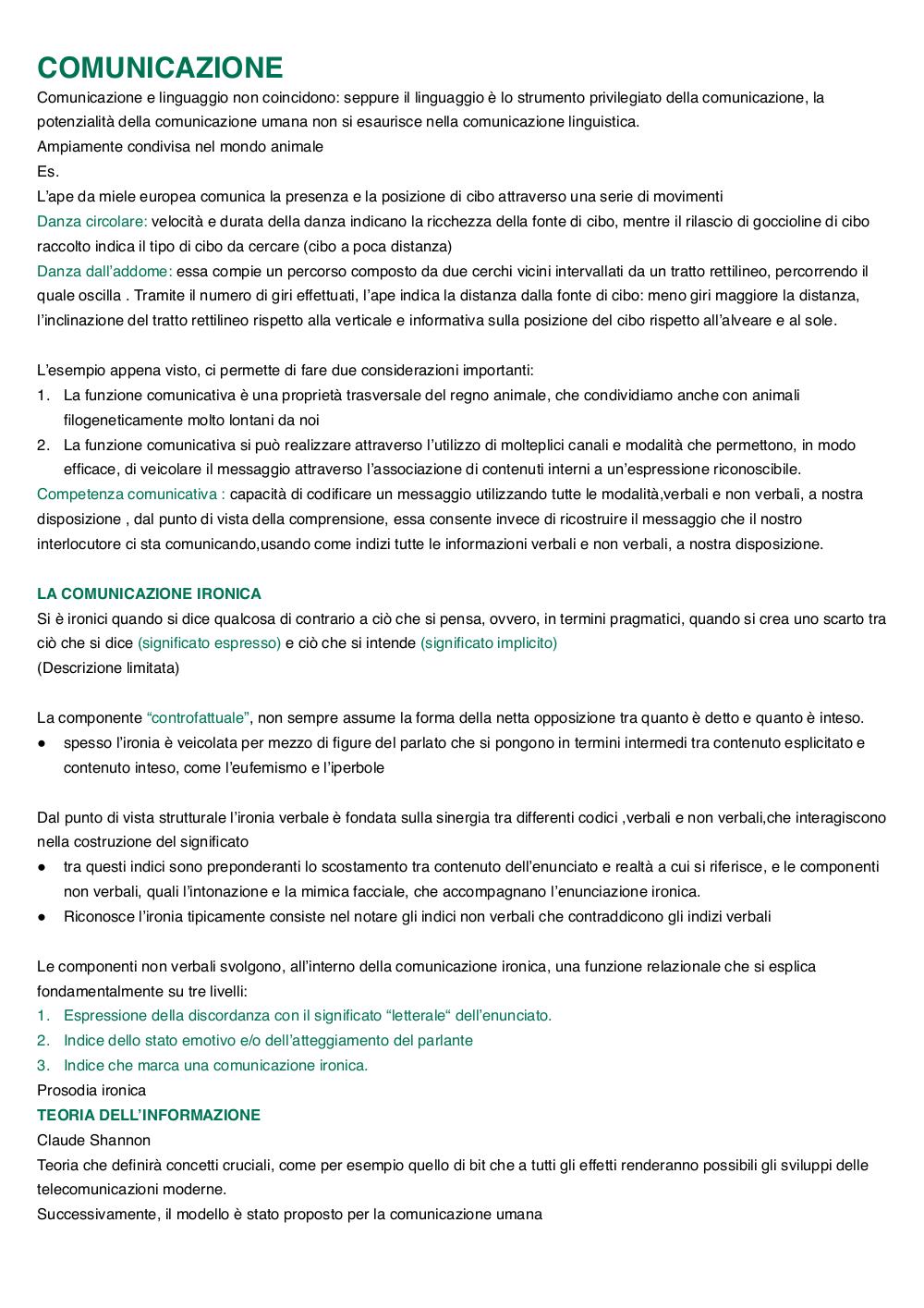 COMUNICAZIONE
Comunicazione e linguaggio non coincidono: seppure il linguaggio è lo strumento privilegiato della comunicazione, la potenzialità della comunicazione umana non si esaurisce nella comunicazione linguistica.
Ampiamente condivisa nel mondo animale
Es.
L'ape da miele europea comunica la presenza e la posizione di cibo attraverso una serie di movimenti
Danza circolare: velocità e durata della danza indicano la ricchezza della fonte di cibo, mentre il rilascio di goccioline di cibo raccolto indica il tipo di cibo da cercare (cibo a poca distanza)
Danza dall'addome: essa compie un percorso composto da due cerchi vicini intervallati da un tratto rettilineo, percorrendo il quale oscilla . Tramite il numero di giri effettuati, l'ape indica la distanza dalla fonte di cibo: meno giri maggiore la distanza, l'inclinazione del tratto rettilineo rispetto alla verticale e informativa sulla posizione del cibo rispetto all'alveare e al sole.

L'esempio appena visto, ci permette di fare due considerazioni importanti:
1. La funzione comunicativa è una proprietà trasversale del regno animale, che condividiamo anche con animali filogeneticamente molto lontani da noi
2. La funzione comunicativa si può realizzare attraverso l'utilizzo di molteplici canali e modalità che permettono, in modo efficace, di veicolare il messaggio attraverso l'associazione di contenuti interni a un'espressione riconoscibile.
Competenza comunicativa : capacità di codificare un messaggio utilizzando tutte le modalità,verbali e non verbali, a nostra disposizione , dal punto di vista della comprensione, essa consente invece di ricostruire il messaggio che il nostro interlocutore ci sta comunicando,usando come indizi tutte le informazioni verbali e non verbali, a nostra disposizione.

LA COMUNICAZIONE IRONICA
Si è ironici quando si dice qualcosa di contrario a ciò che si pensa, ovvero, in termini pragmatici, quando si crea uno scarto tra ciò che si dice (significato espresso) e ciò che si intende (significato implicito)
(Descrizione limitata)

La componente "controfattuale", non sempre assume la forma della netta opposizione tra quanto è detto e quanto è inteso.
● spesso l'ironia è veicolata per mezzo di figure del parlato che si pongono in termini intermedi tra contenuto esplicitato e contenuto inteso, come l'eufemismo e l'iperbole

Dal punto di vista strutturale l'ironia verbale è fondata sulla sinergia tra differenti codici ,verbali e non verbali,che interagiscono nella costruzione del significato
● tra questi indici sono preponderanti lo scostamento tra contenuto dell'enunciato e realtà a cui si riferisce, e le componenti non verbali, quali l'intonazione e la mimica facciale, che accompagnano l'enunciazione ironica.
● Riconosce l'ironia tipicamente consiste nel notare gli indici non verbali che contraddicono gli indizi verbali

Le componenti non verbali svolgono, all'interno della comunicazione ironica, una funzione relazionale che si esplica fondamentalmente su tre livelli:
1. Espressione della discordanza con il significato "letterale" dell'enunciato.
2. Indice dello stato emotivo e/o dell'atteggiamento del parlante
3. Indice che marca una comunicazione ironica.
Prosodia ironica
TEORIA DELL'INFORMAZIONE
Claude Shannon
Teoria che definirà concetti cruciali, come per esempio quello di bit che a tutti gli effetti renderanno possibili gli sviluppi delle telecomunicazioni moderne.
Successivamente, il modello è stato proposto per la comunicazione umana